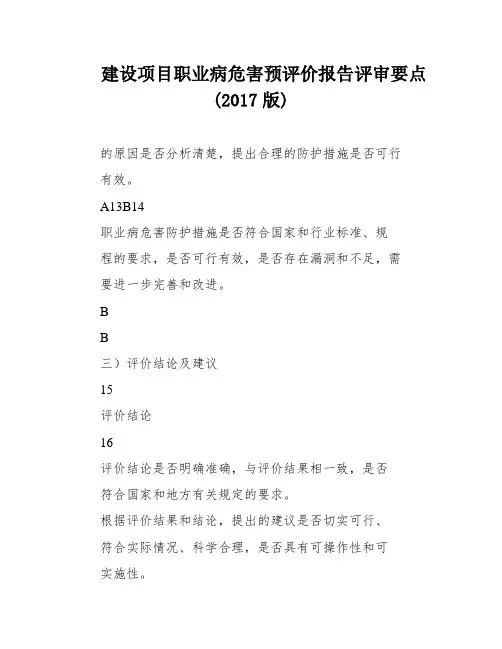 建设项目职业病危害预评价报告评审要点（2017 版）

的原因是否分析清楚，提出合理的防护措施是否可行有效。

A13B14

职业病危害防护措施是否符合国家和行业标准、规程的要求，是否可行有效，是否存在漏洞和不足，需要进一步完善和改进。

B

B

三）评价结论及建议

15

评价结论

16

评价结论是否明确准确，与评价结果相一致，是否符合国家和地方有关规定的要求。

根据评价结果和结论，提出的建议是否切实可行、符合实际情况、科学合理，是否具有可操作性和可实施性。